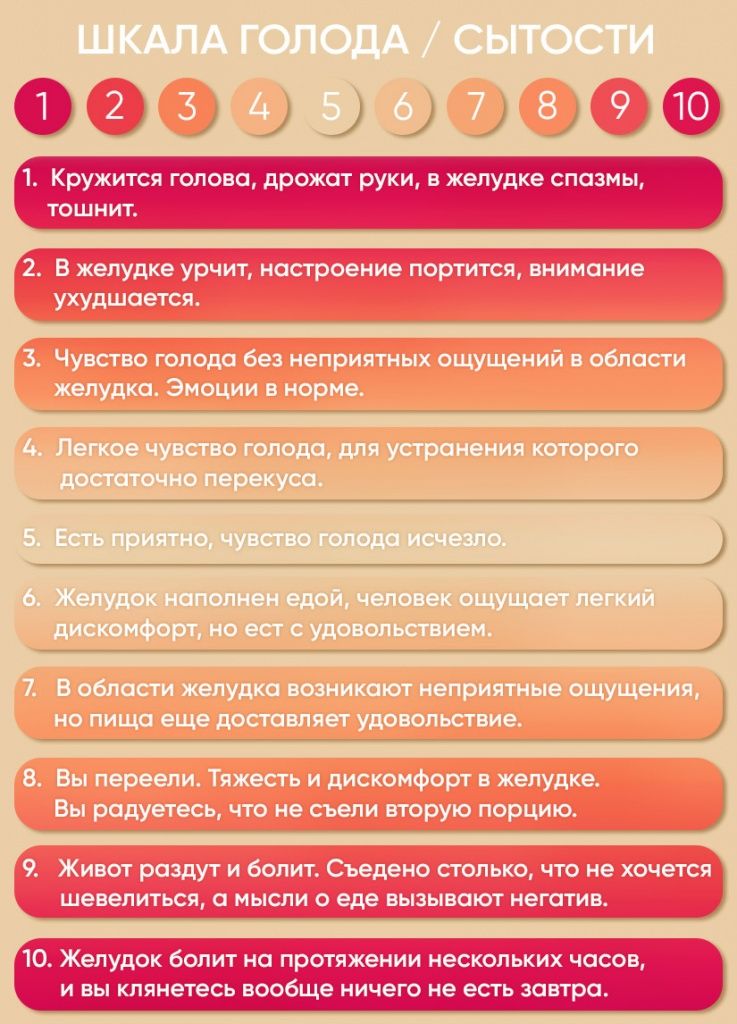 ШКАЛА ГОЛОДА / СЫТОСТИ

1 2 3 4 5 6 7 8 9 10

1. Кружится голова, дрожат руки, в желудке спазмы, тошнит.

2. В желудке урчит, настроение портится, внимание ухудшается.

3. Чувство голода без неприятных ощущений в области желудка. Эмоции в норме.

4. Легкое чувство голода, для устранения которого достаточно перекуса.

5. Есть приятно, чувство голода исчезло.

6. Желудок наполнен едой, человек ощущает легкий дискомфорт, но ест с удовольствием.

7. В области желудка возникают неприятные ощущения, но пища еще доставляет удовольствие.

8. Вы переели. Тяжесть и дискомфорт в желудке. Вы радуетесь, что не съели вторую порцию.

9. Живот раздут и болит. Съедено столько, что не хочется шевелиться, а мысли о еде вызывают негатив.

10. Желудок болит на протяжении нескольких часов, и вы клянетесь вообще ничего не есть завтра.